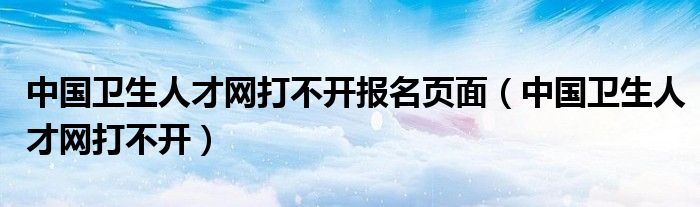 中国卫生人才网打不开报名页面（中国卫生人才网打不开）